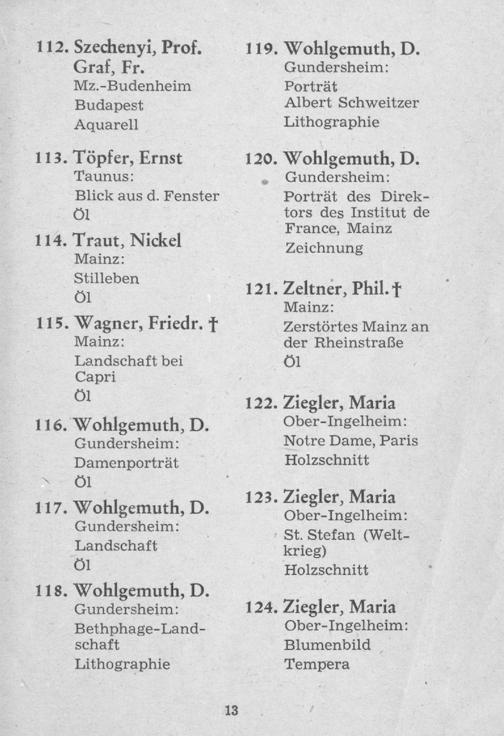 112. Szechenyi, Prof. Graf, Fr.
Mz.-Budenheim
Budapest
Aquarell

113. Töpfer, Ernst
Taunus:
Blick aus d. Fenster
Öl

114. Traut, Nickel
Mainz:
Stilleben
Öl

115. Wagner, Friedr. †
Mainz:
Landschaft bei Capri
Öl

116. Wohlgemuth, D.
Gundersheim:
Damenporträt
Öl

117. Wohlgemuth, D.
Gundersheim:
Landschaft
Öl

118. Wohlgemuth, D.
Gundersheim:
Bethphage-Landschaft
Lithographie

119. Wohlgemuth, D.
Gundersheim:
Porträt
Albert Schweitzer
Lithographie

120. Wohlgemuth, D.
Gundersheim:
Porträt des Direktors des Institut de France, Mainz
Zeichnung

121. Zeltner, Phil. †
Mainz:
Zerstörtes Mainz an der Rheinstraße
Öl

122. Ziegler, Maria
Ober-Ingelheim:
Notre Dame, Paris
Holzschnitt

123. Ziegler, Maria
Ober-Ingelheim:
St. Stefan (Weltkrieg)
Holzschnitt

124. Ziegler, Maria
Ober-Ingelheim:
Blumenbild
Tempera

13